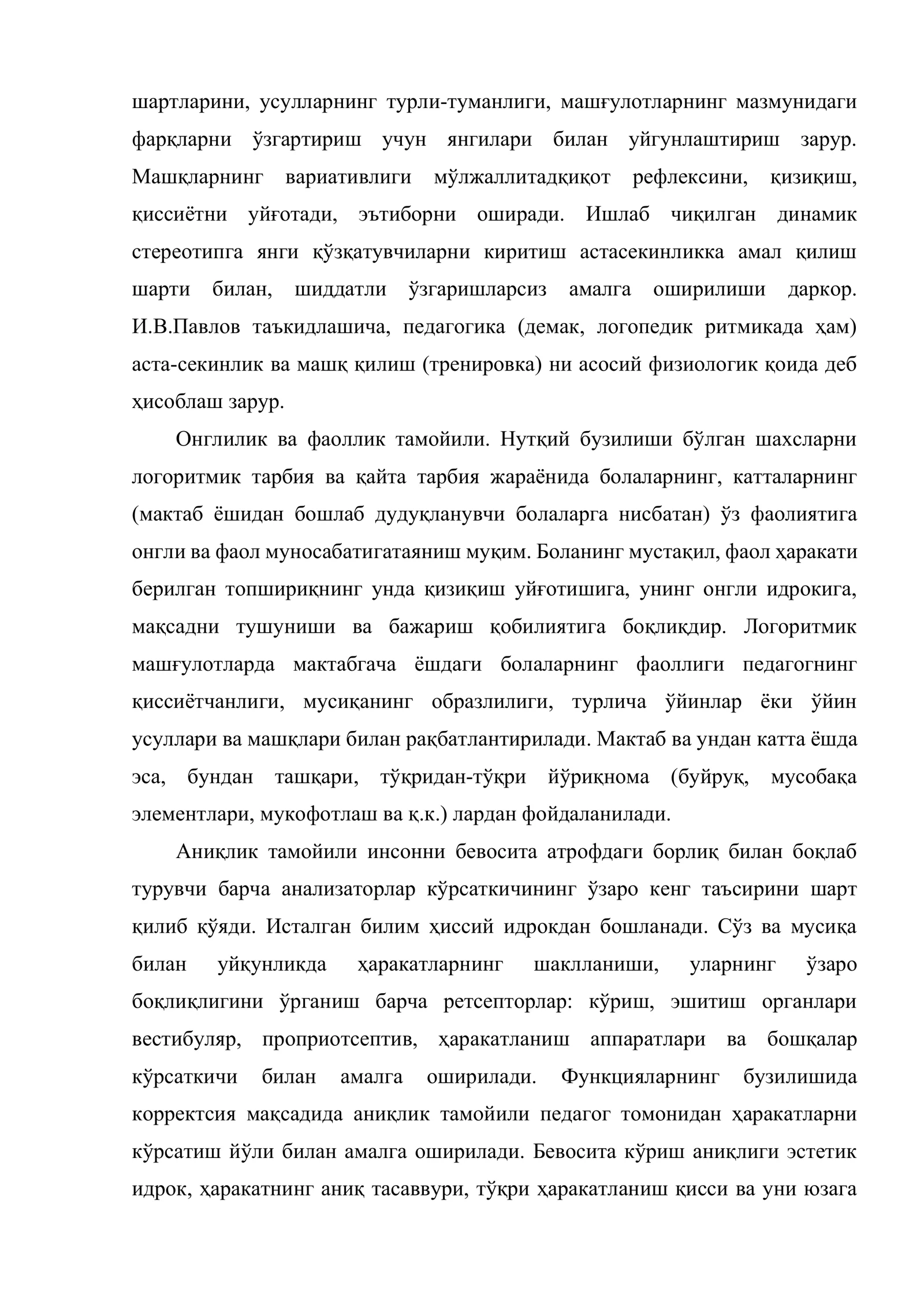 шартларини, усулларнинг турли-туманлиги, машғулотларнинг мазмунидаги фарқларни ўзгартириш учун янгилари билан уйгунлаштириш зарур. Машқларнинг вариативлиги мўлжаллитадқиқот рефлексини, қизиқиш, қиссиётни уйғотади, эътиборни оширади. Ишлаб чиқилган динамик стереотипга янги қўзқатувчиларни киритиш астасекинликка амал қилиш шарти билан, шиддатли ўзгаришларсиз амалга оширилиши даркор. И.В.Павлов таъкидлашича, педагогика (демак, логопедик ритмикада ҳам) аста-секинлик ва машқ қилиш (тренировка) ни асосий физиологик қоида деб ҳисоблаш зарур.

Онглилик ва фаоллик тамойили. Нутқий бузилиши бўлган шахсларни логоритмик тарбия ва қайта тарбия жараёнида болаларнинг, катталарнинг (мактаб ёшидан бошлаб дудуқланувчи болаларга нисбатан) ўз фаолиятига онгли ва фаол муносабатигатаяниш муқим. Боланинг мустақил, фаол ҳаракати берилган топшириқнинг унда қизиқиш уйғотишига, унинг онгли идрокига, мақсадни тушуниши ва бажариш қобилиятига боқлиқдир. Логоритмик машғулотларда мактабгача ёшдаги болаларнинг фаоллиги педагогнинг қиссиётчанлиги, мусиқанинг образлилиги, турлича ўйинлар ёки ўйин усуллари ва машқлари билан рақбатлантирилади. Мактаб ва ундан катта ёшда эса, бундан ташқари, тўқридан-тўқри йўриқнома (буйруқ, мусобақа элементлари, мукофотлаш ва қ.к.) лардан фойдаланилади.

Аниқлик тамойили инсонни бевосита атрофдаги борлиқ билан боқлаб турувчи барча анализаторлар кўрсаткичининг ўзаро кенг таъсирини шарт қилиб қўяди. Исталган билим ҳиссий идрокдан бошланади. Сўз ва мусиқа билан уйқунликда ҳаракатларнинг шаклланиши, уларнинг ўзаро боқлиқлигини ўрганиш барча ретсепторлар: кўриш, эшитиш органлари вестибуляр, проприотсептив, ҳаракатланиш аппаратлари ва бошқалар кўрсаткичи билан амалга оширилади. Функцияларнинг бузилишида корректсия мақсадида аниқлик тамойили педагог томонидан ҳаракатларни кўрсатиш йўли билан амалга оширилади. Бевосита кўриш аниқлиги эстетик идрок, ҳаракатнинг аниқ тасаввури, тўқри ҳаракатланиш қисси ва уни юзага